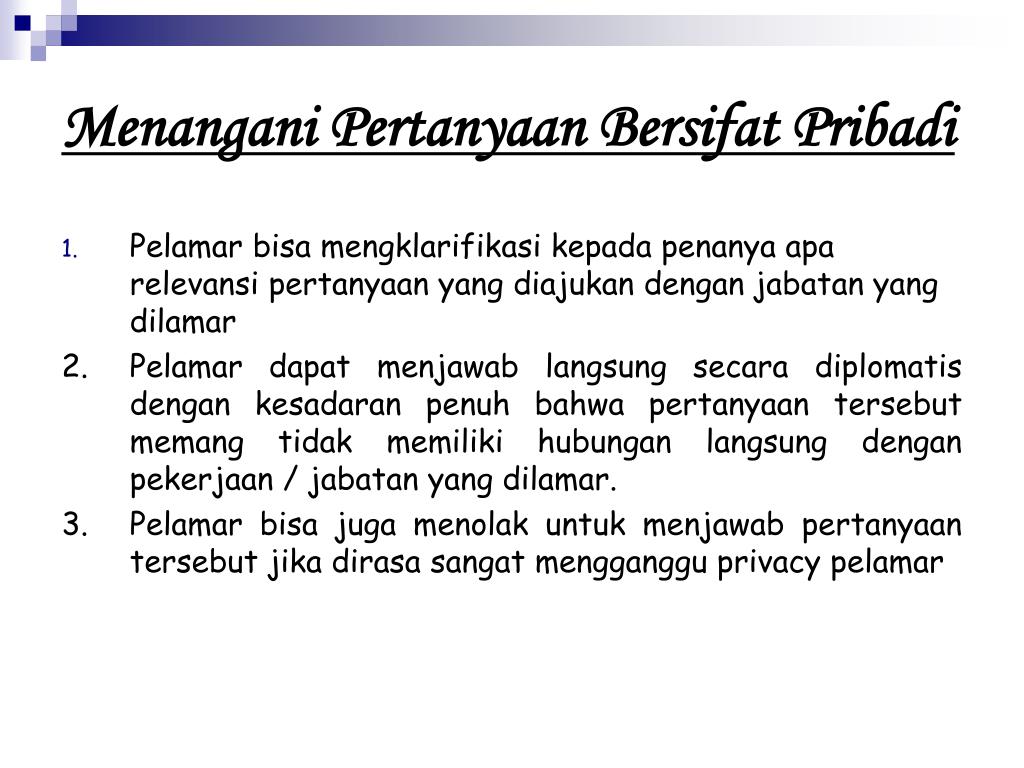 Menangani Pertanyaan Bersifat Pribadi

1. Pelamar bisa mengklarifikasi kepada penanya apa relevansi pertanyaan yang diajukan dengan jabatan yang dilamar

2. Pelamar dapat menjawab langsung secara diplomatis dengan kesadaran penuh bahwa pertanyaan tersebut memang tidak memiliki hubungan langsung dengan pekerjaan / jabatan yang dilamar.

3. Pelamar bisa juga menolak untuk menjawab pertanyaan tersebut jika dirasa sangat mengganggu privacy pelamar